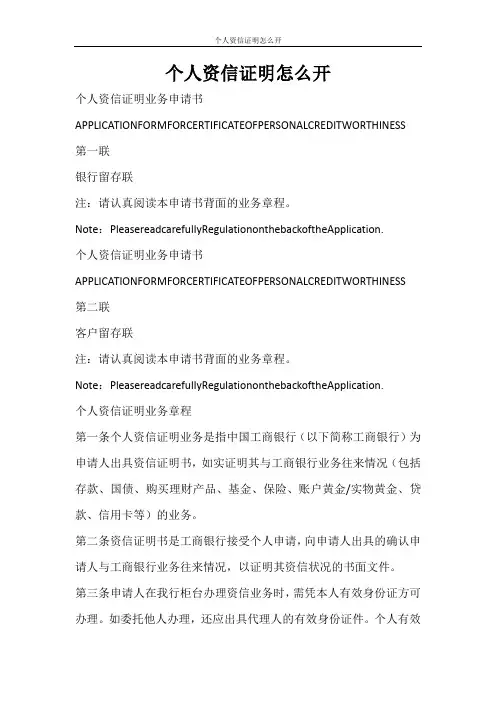 个人资信证明怎么开

个人资信证明怎么开

个人资信证明业务申请书

APPLICATIONFORMFORCERTIFICATEOFPERSONALCREDITWORTHINESS

第一联

银行留存联

注：请认真阅读本申请书背面的业务章程。

Note：PleasereadcarefullyRegulationonthebackoftheApplication.

个人资信证明业务申请书

APPLICATIONFORMFORCERTIFICATEOFPERSONALCREDITWORTHINESS

第二联

客户留存联

注：请认真阅读本申请书背面的业务章程。

Note：PleasereadcarefullyRegulationonthebackoftheApplication.

个人资信证明业务章程

第一条个人资信证明业务是指中国工商银行（以下简称工商银行）为申请人出具资信证明书，如实证明其与工商银行业务往来情况（包括存款、国债、购买理财产品、基金、保险、账户黄金/实物黄金、贷款、信用卡等）的业务。

第二条资信证明书是工商银行接受个人申请，向申请人出具的确认申请人与工商银行业务往来情况，以证明其资信状况的书面文件。

第三条申请人在我行柜台办理资信业务时，需凭本人有效身份证方可办理。如委托他人办理，还应出具代理人的有效身份证件。个人有效